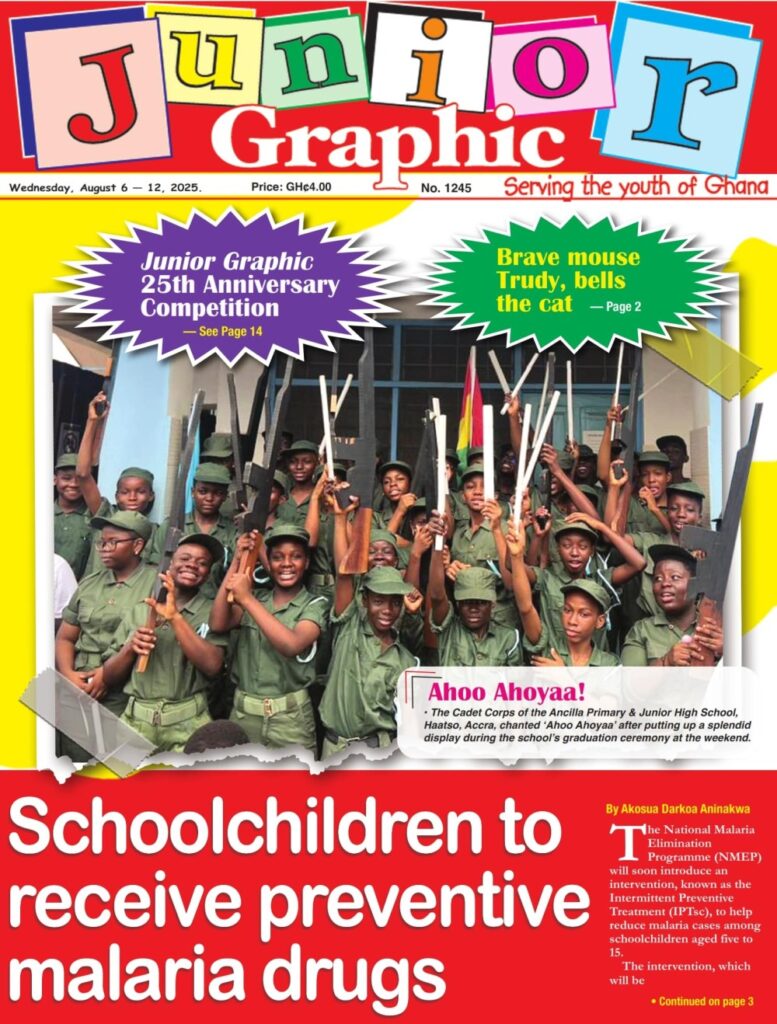 Junior Graphic

Wednesday, August 6 — 12, 2025. Price: GH¢4.00 No. 1245 Serving the youth of Ghana

Junior Graphic 25th Anniversary Competition — See Page 14

Brave mouse Trudy, bells the cat — Page 2

Ahoo Ahoyaa!

• The Cadet Corps of the Ancilla Primary & Junior High School, Haatso, Accra, chanted 'Ahoo Ahoyaa' after putting up a splendid display during the school's graduation ceremony at the weekend.

Schoolchildren to receive preventive malaria drugs

By Akosua Darkoa Aninakwa

The National Malaria Elimination Programme (NMEP) will soon introduce an intervention, known as the Intermittent Preventive Treatment (IPTsc), to help reduce malaria cases among schoolchildren aged five to 15.

The intervention, which will be

• Continued on page 3